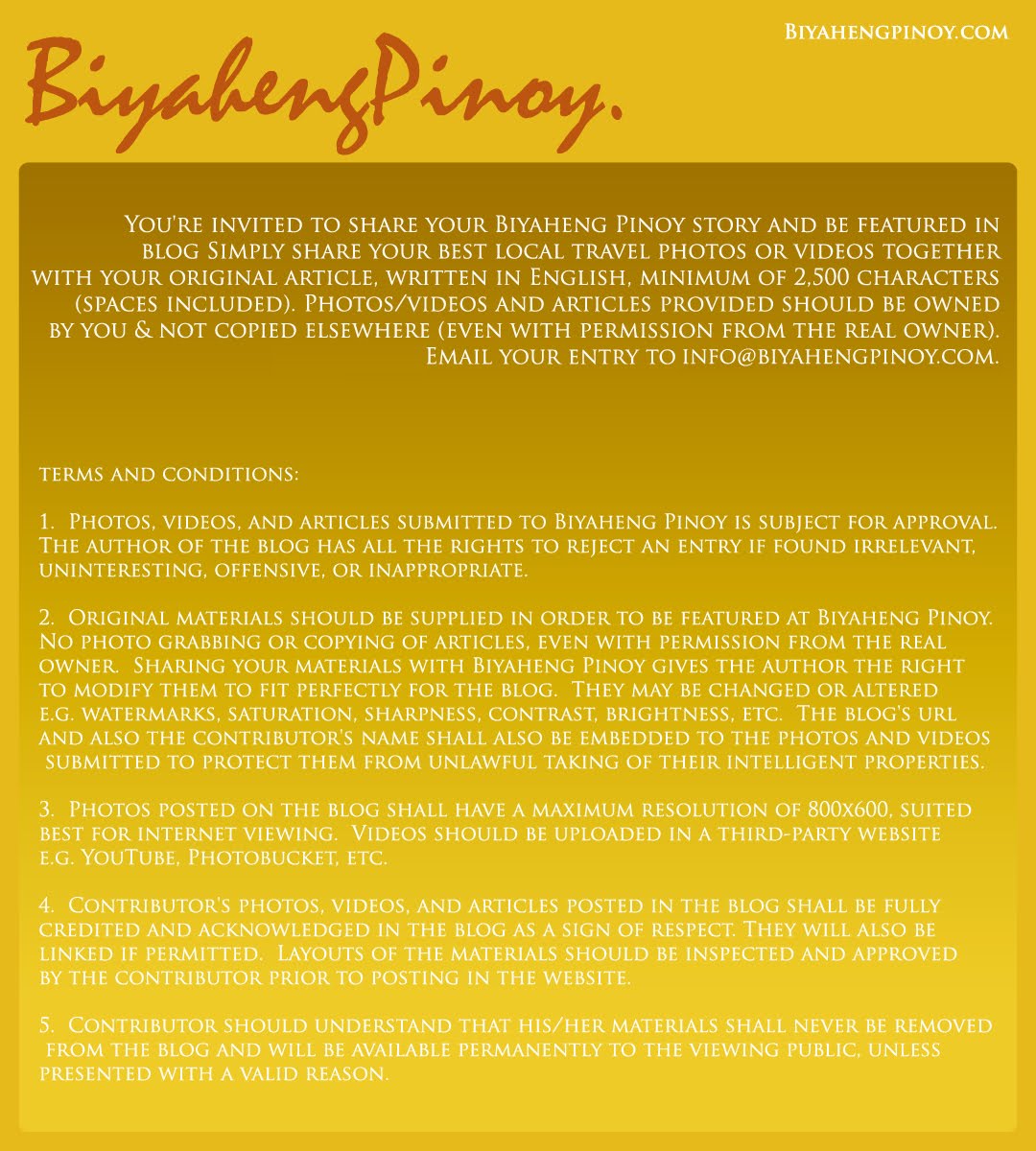 BiyahengPinoy.com

BiyahengPinoy.

You're invited to share your Biyaheng Pinoy story and be featured in blog Simply share your best local travel photos or videos together with your original article, written in English, minimum of 2,500 characters (spaces included). Photos/videos and articles provided should be owned by you & not copied elsewhere (even with permission from the real owner). Email your entry to info@biyahengpinoy.com.

terms and conditions:

1. Photos, videos, and articles submitted to Biyaheng Pinoy is subject for approval. The author of the blog has all the rights to reject an entry if found irrelevant, uninteresting, offensive, or inappropriate.

2. Original materials should be supplied in order to be featured at Biyaheng Pinoy. No photo grabbing or copying of articles, even with permission from the real owner. Sharing your materials with Biyaheng Pinoy gives the author the right to modify them to fit perfectly for the blog. They may be changed or altered e.g. watermarks, saturation, sharpness, contrast, brightness, etc. The blog's url and also the contributor's name shall also be embedded to the photos and videos submitted to protect them from unlawful taking of their intelligent properties.

3. Photos posted on the blog shall have a maximum resolution of 800x600, suited best for internet viewing. Videos should be uploaded in a third-party website e.g. YouTube, Photobucket, etc.

4. Contributor's photos, videos, and articles posted in the blog shall be fully credited and acknowledged in the blog as a sign of respect. They will also be linked if permitted. Layouts of the materials should be inspected and approved by the contributor prior to posting in the website.

5. Contributor should understand that his/her materials shall never be removed from the blog and will be available permanently to the viewing public, unless presented with a valid reason.